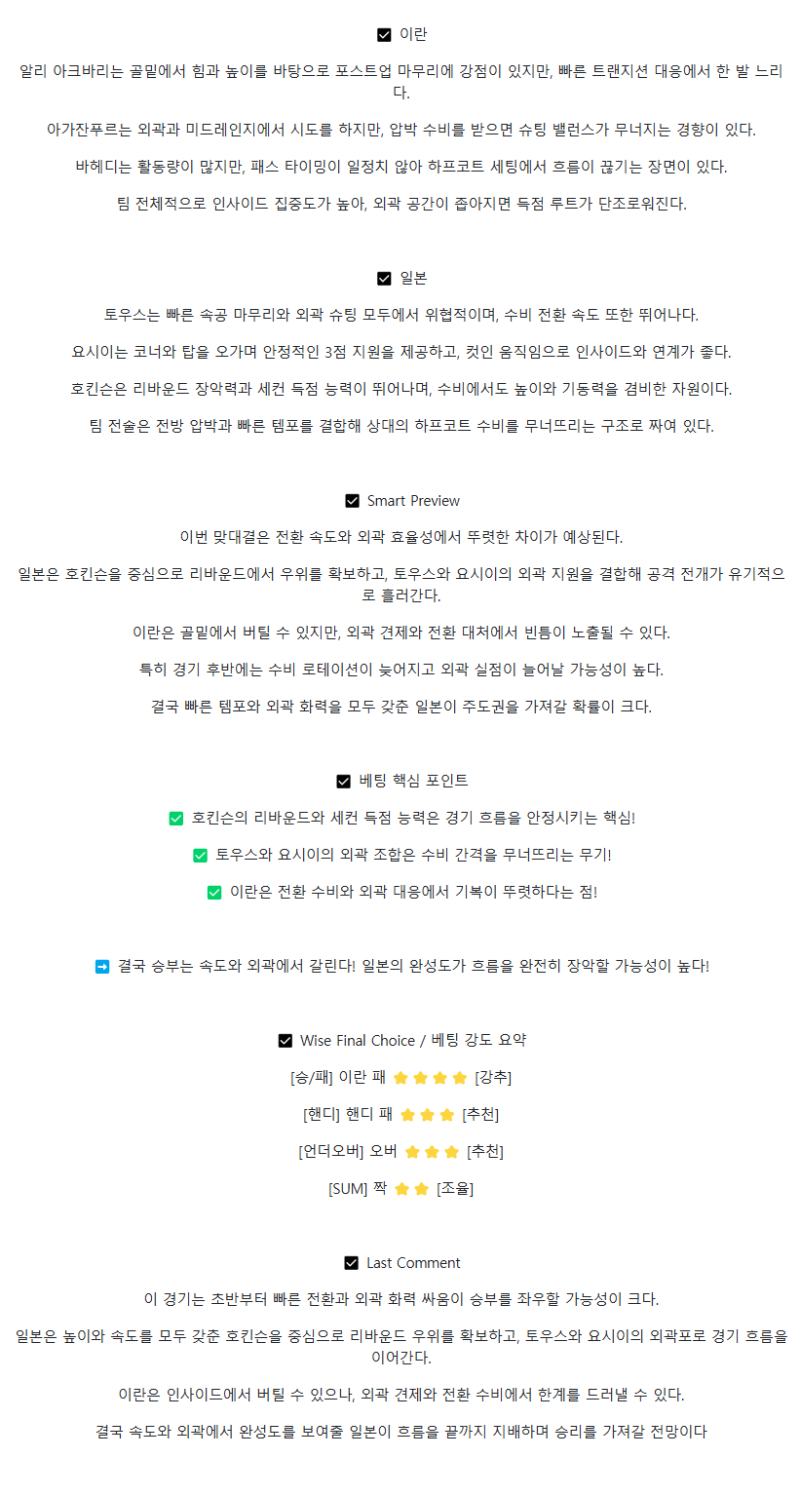 ☑ 이란

알리 아크바리는 골밑에서 힘과 높이를 바탕으로 포스트업 마무리에 강점이 있지만, 빠른 트랜지션 대응에서 한 발 느리다.

아가잔푸르는 외곽과 미드레인지에서 시도를 하지만, 압박 수비를 받으면 슈팅 밸런스가 무너지는 경향이 있다.

바헤디는 활동량이 많지만, 패스 타이밍이 일정치 않아 하프코트 세팅에서 흐름이 끊기는 장면이 있다.

팀 전체적으로 인사이드 집중도가 높아, 외곽 공간이 좁아지면 득점 루트가 단조로워진다.

☑ 일본

토우스는 빠른 속공 마무리와 외곽 슈팅 모두에서 위협적이며, 수비 전환 속도 또한 뛰어나다.

요시이는 코너와 탑을 오가며 안정적인 3점 지원을 제공하고, 컷인 움직임으로 인사이드와 연계가 좋다.

호킨슨은 리바운드 장악력과 세컨 득점 능력이 뛰어나며, 수비에서도 높이와 기동력을 겸비한 자원이다.

팀 전술은 전방 압박과 빠른 템포를 결합해 상대의 하프코트 수비를 무너뜨리는 구조로 짜여 있다.

☑ Smart Preview

이번 맞대결은 전환 속도와 외곽 효율성에서 뚜렷한 차이가 예상된다.

일본은 호킨슨을 중심으로 리바운드에서 우위를 확보하고, 토우스와 요시이의 외곽 지원을 결합해 공격 전개가 유기적으로 흘러간다.

이란은 골밑에서 버틸 수 있지만, 외곽 견제와 전환 대처에서 빈틈이 노출될 수 있다.

특히 경기 후반에는 수비 로테이션이 늦어지고 외곽 실점이 늘어날 가능성이 높다.

결국 빠른 템포와 외곽 화력을 모두 갖춘 일본이 주도권을 가져갈 확률이 크다.

☑ 베팅 핵심 포인트

✅ 호킨슨의 리바운드와 세컨 득점 능력은 경기 흐름을 안정시키는 핵심!

✅ 토우스와 요시이의 외곽 조합은 수비 간격을 무너뜨리는 무기!

✅ 이란은 전환 수비와 외곽 대응에서 기복이 뚜렷하다는 점!

➡ 결국 승부는 속도와 외곽에서 갈린다! 일본의 완성도가 흐름을 완전히 장악할 가능성이 높다!

☑ Wise Final Choice / 베팅 강도 요약

[승/패] 이란 패 ⭐⭐⭐⭐ [강추]

[핸디] 핸디 패 ⭐⭐⭐ [추천]

[언더오버] 오버 ⭐⭐⭐ [추천]

[SUM] 짝 ⭐⭐ [조율]

☑ Last Comment

이 경기는 초반부터 빠른 전환과 외곽 화력 싸움이 승부를 좌우할 가능성이 크다.

일본은 높이와 속도를 모두 갖춘 호킨슨을 중심으로 리바운드 우위를 확보하고, 토우스와 요시이의 외곽포로 경기 흐름을 이어간다.

이란은 인사이드에서 버틸 수 있으나, 외곽 견제와 전환 수비에서 한계를 드러낼 수 있다.

결국 속도와 외곽에서 완성도를 보여줄 일본이 흐름을 끝까지 지배하며 승리를 가져갈 전망이다